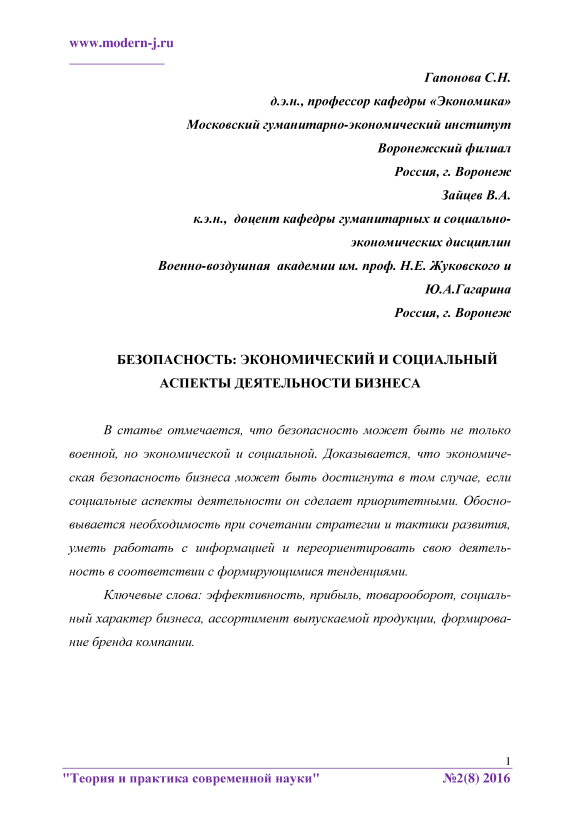 www.modern-j.ru

Гапонова С.Н.
д.э.н., профессор кафедры «Экономика»
Московский гуманитарно-экономический институт
Воронежский филиал
Россия, г. Воронеж
Зайцев В.А.
к.э.н., доцент кафедры гуманитарных и социально-экономических дисциплин
Военно-воздушная академии им. проф. Н.Е. Жуковского и Ю.А.Гагарина
Россия, г. Воронеж

БЕЗОПАСНОСТЬ: ЭКОНОМИЧЕСКИЙ И СОЦИАЛЬНЫЙ АСПЕКТЫ ДЕЯТЕЛЬНОСТИ БИЗНЕСА

В статье отмечается, что безопасность может быть не только военной, но экономической и социальной. Доказывается, что экономическая безопасность бизнеса может быть достигнута в том случае, если социальные аспекты деятельности он сделает приоритетными. Обосновывается необходимость при сочетании стратегии и тактики развития, уметь работать с информацией и переориентировать свою деятельность в соответствии с формирующимися тенденциями.

Ключевые слова: эффективность, прибыль, товарооборот, социальный характер бизнеса, ассортимент выпускаемой продукции, формирование бренда компании.

1

"Теория и практика современной науки" №2(8) 2016